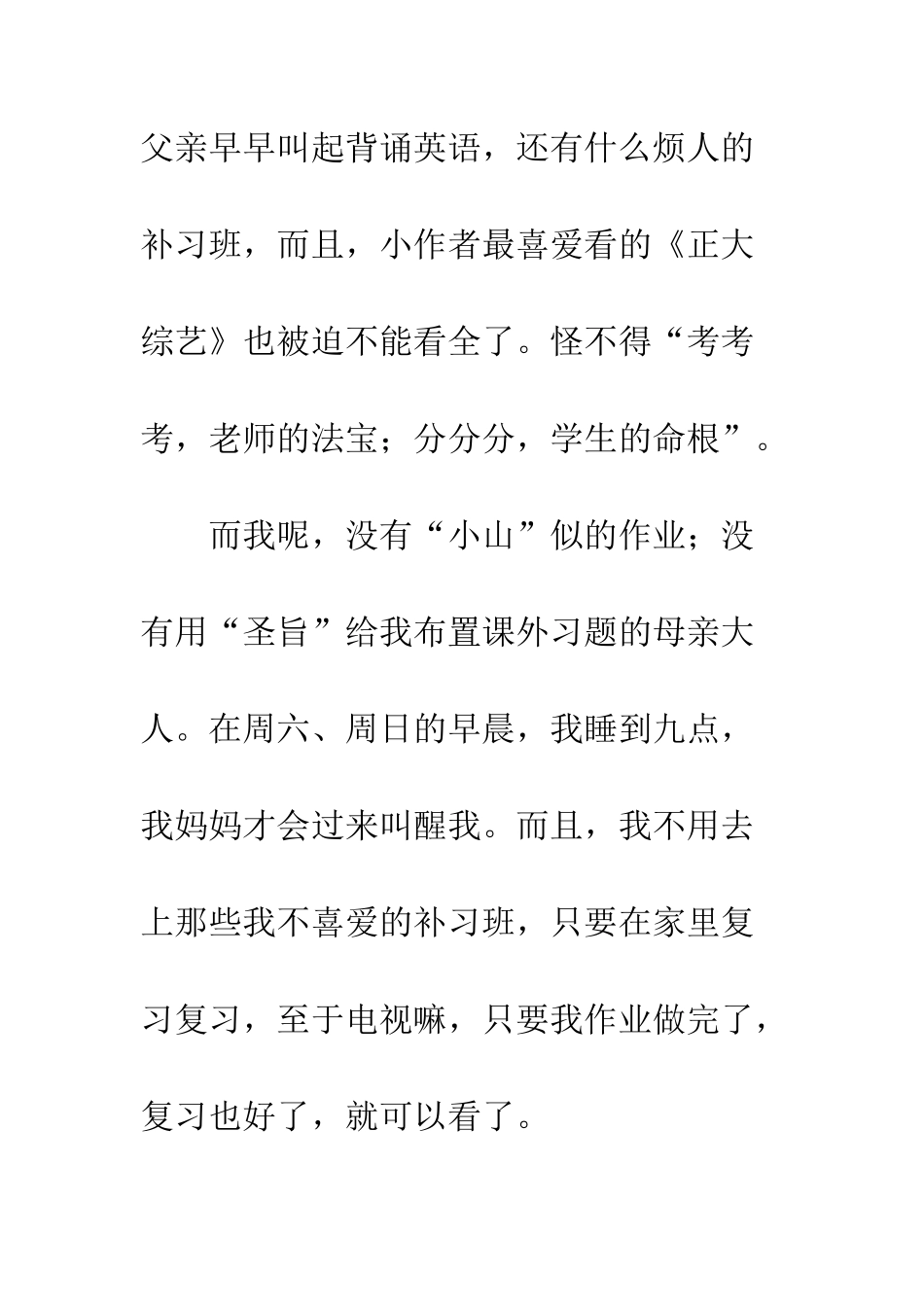 父亲早早叫起背诵英语，还有什么烦人的补习班，而且，小作者最喜爱看的《正大综艺》也被迫不能看全了。怪不得“考考考，老师的法宝；分分分，学生的命根”。

而我呢，没有“小山”似的作业；没有用“圣旨”给我布置课外习题的母亲大人。在周六、周日的早晨，我睡到九点，我妈妈才会过来叫醒我。而且，我不用去上那些我不喜爱的补习班，只要在家里复习复习，至于电视嘛，只要我作业做完了，复习也好了，就可以看了。